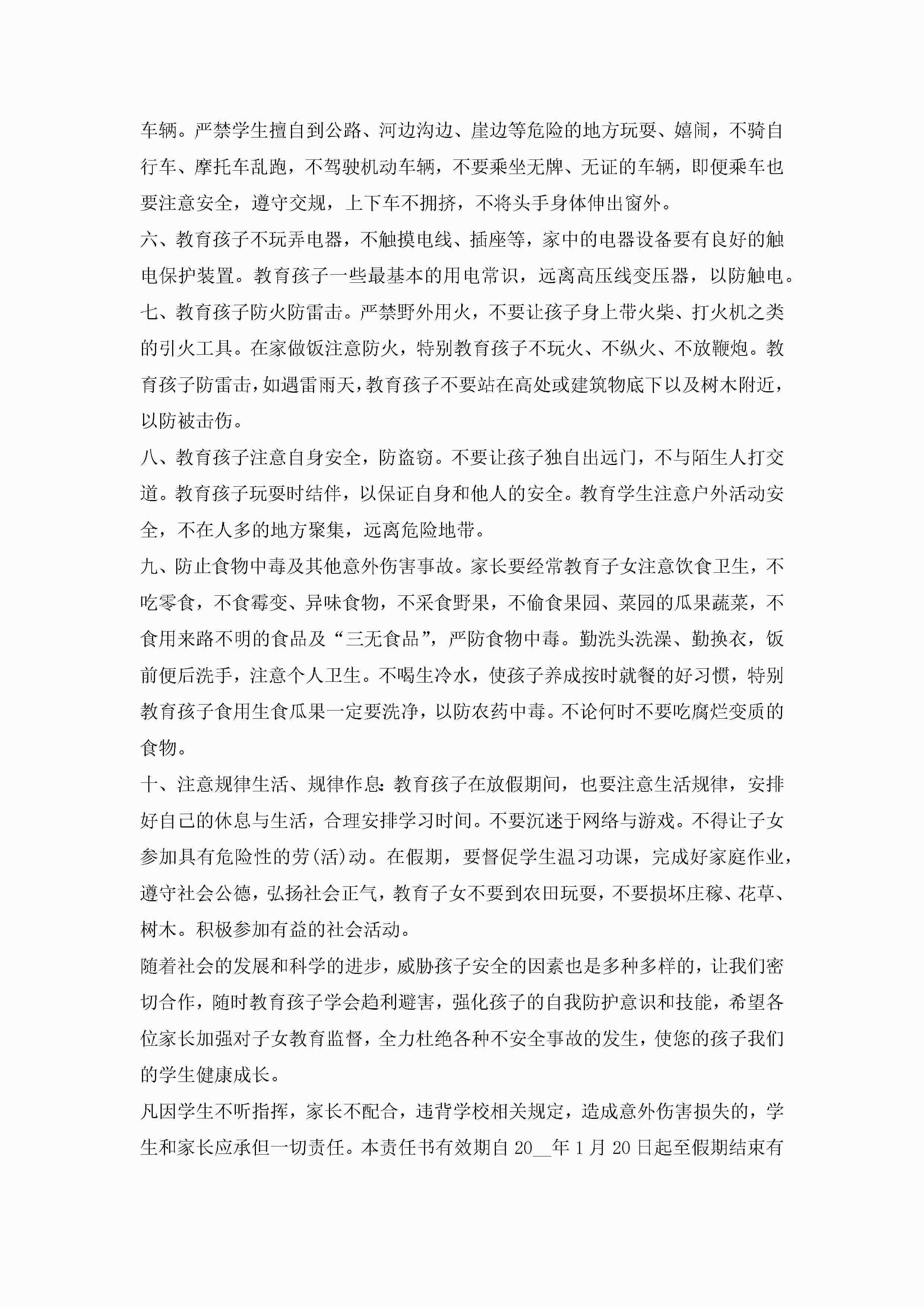 车辆。严禁学生擅自到公路、河边沟边、崖边等危险的地方玩耍、嬉闹，不骑自行车、摩托车乱跑，不驾驶机动车辆，不要乘坐无牌、无证的车辆，即便乘车也要注意安全，遵守交规，上下车不拥挤，不将头手身体伸出窗外。

六、教育孩子不玩弄电器，不触摸电线、插座等，家中的电器设备要有良好的触电保护装置。教育孩子一些最基本的用电常识，远离高压线变压器，以防触电。

七、教育孩子防火防雷击。严禁野外用火，不要让孩子身上带火柴、打火机之类的引火工具。在家做饭注意防火，特别教育孩子不玩火、不纵火、不放鞭炮。教育孩子防雷击，如遇雷雨天，教育孩子不要站在高处或建筑物底下以及树木附近，以防被击伤。

八、教育孩子注意自身安全，防盗窃。不要让孩子独自出远门，不与陌生人打交道。教育孩子玩耍时结伴，以保证自身和他人的安全。教育学生注意户外活动安全，不在人多的地方聚集，远离危险地带。

九、防止食物中毒及其他意外伤害事故。家长要经常教育子女注意饮食卫生，不吃零食，不食霉变、异味食物，不采食野果，不偷食果园、菜园的瓜果蔬菜，不食用来路不明的食品及“三无食品”，严防食物中毒。勤洗头洗澡、勤换衣，饭前便后洗手，注意个人卫生。不喝生冷水，使孩子养成按时就餐的好习惯，特别教育孩子食用生食瓜果一定要洗净，以防农药中毒。不论何时不要吃腐烂变质的食物。

十、注意规律生活、规律作息:教育孩子在放假期间，也要注意生活规律，安排好自己的休息与生活，合理安排学习时间。不要沉迷于网络与游戏。不得让子女参加具有危险性的劳(活)动。在假期，要督促学生温习功课，完成好家庭作业，遵守社会公德，弘扬社会正气，教育子女不要到农田玩耍，不要损坏庄稼、花草、树木。积极参加有益的社会活动。

随着社会的发展和科学的进步，威胁孩子安全的因素也是多种多样的，让我们密切合作，随时教育孩子学会趋利避害，强化孩子的自我防护意识和技能，希望各位家长加强对子女教育监督，全力杜绝各种不安全事故的发生，使您的孩子我们的学生健康成长。

凡因学生不听指挥，家长不配合，违背学校相关规定，造成意外伤害损失的，学生和家长应承但一切责任。本责任书有效期自20__年1月20日起至假期结束有